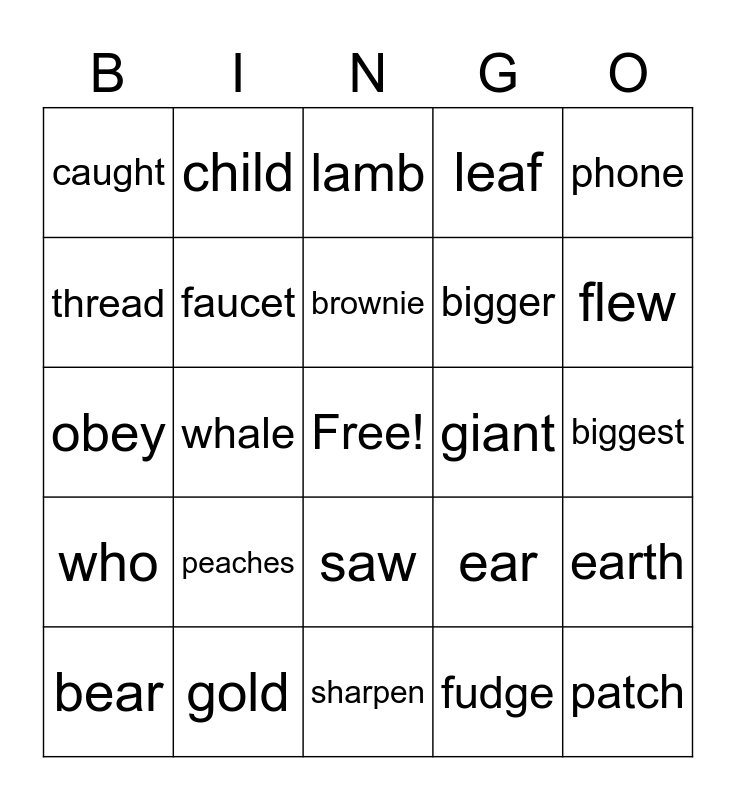 | B | I | N | G | O |
|---|---|---|---|---|
| caught | child | lamb | leaf | phone |
| thread | faucet | brownie | bigger | flew |
| obey | whale | Free! | giant | biggest |
| who | peaches | saw | ear | earth |
| bear | gold | sharpen | fudge | patch |